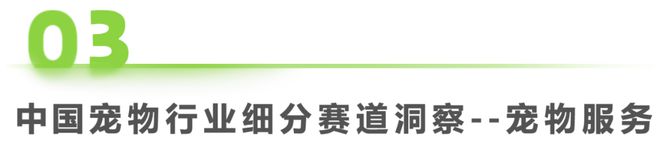 03

中国宠物行业细分赛道洞察--宠物服务